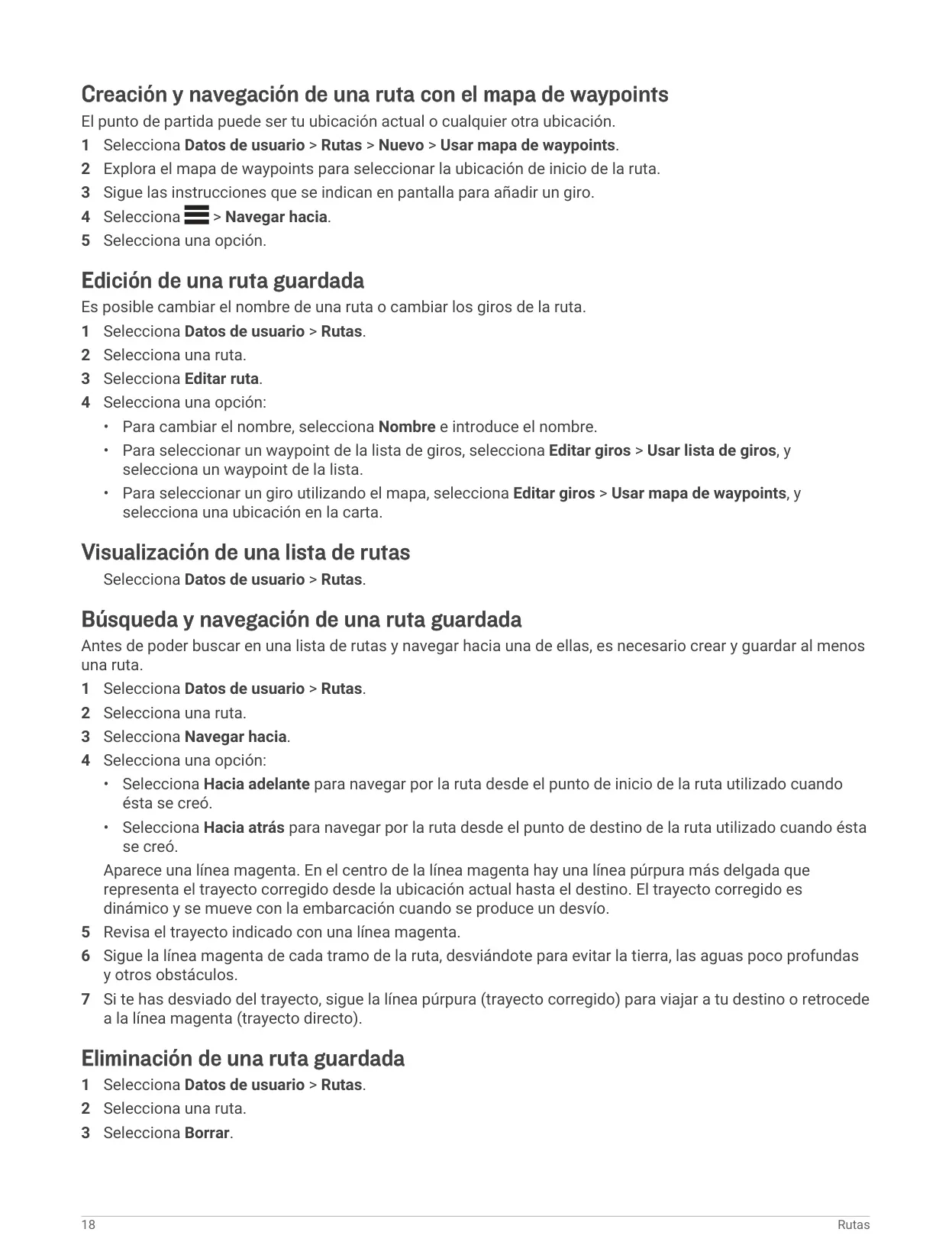 Creación y navegación de una ruta con el mapa de waypoints

El punto de partida puede ser tu ubicación actual o cualquier otra ubicación.

1 Selecciona Datos de usuario > Rutas > Nuevo > Usar mapa de waypoints.
2 Explora el mapa de waypoints para seleccionar la ubicación de inicio de la ruta.
3 Sigue las instrucciones que se indican en pantalla para añadir un giro.
4 Selecciona > Navegar hacia.
5 Selecciona una opción.

Edición de una ruta guardada

Es posible cambiar el nombre de una ruta o cambiar los giros de la ruta.

1 Selecciona Datos de usuario > Rutas.
2 Selecciona una ruta.
3 Selecciona Editar ruta.
4 Selecciona una opción:
• Para cambiar el nombre, selecciona Nombre e introduce el nombre.
• Para seleccionar un waypoint de la lista de giros, selecciona Editar giros > Usar lista de giros, y selecciona un waypoint de la lista.
• Para seleccionar un giro utilizando el mapa, selecciona Editar giros > Usar mapa de waypoints, y selecciona una ubicación en la carta.

Visualización de una lista de rutas

Selecciona Datos de usuario > Rutas.

Búsqueda y navegación de una ruta guardada

Antes de poder buscar en una lista de rutas y navegar hacia una de ellas, es necesario crear y guardar al menos una ruta.

1 Selecciona Datos de usuario > Rutas.
2 Selecciona una ruta.
3 Selecciona Navegar hacia.
4 Selecciona una opción:
• Selecciona Hacia adelante para navegar por la ruta desde el punto de inicio de la ruta utilizado cuando ésta se creó.
• Selecciona Hacia atrás para navegar por la ruta desde el punto de destino de la ruta utilizado cuando ésta se creó.
Aparece una línea magenta. En el centro de la línea magenta hay una línea púrpura más delgada que representa el trayecto corregido desde la ubicación actual hasta el destino. El trayecto corregido es dinámico y se mueve con la embarcación cuando se produce un desvío.
5 Revisa el trayecto indicado con una línea magenta.
6 Sigue la línea magenta de cada tramo de la ruta, desviándote para evitar la tierra, las aguas poco profundas y otros obstáculos.
7 Si te has desviado del trayecto, sigue la línea púrpura (trayecto corregido) para viajar a tu destino o retrocede a la línea magenta (trayecto directo).

Eliminación de una ruta guardada

1 Selecciona Datos de usuario > Rutas.
2 Selecciona una ruta.
3 Selecciona Borrar.

18 Rutas